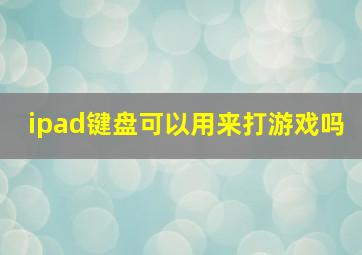 ipad键盘可以用来打游戏吗